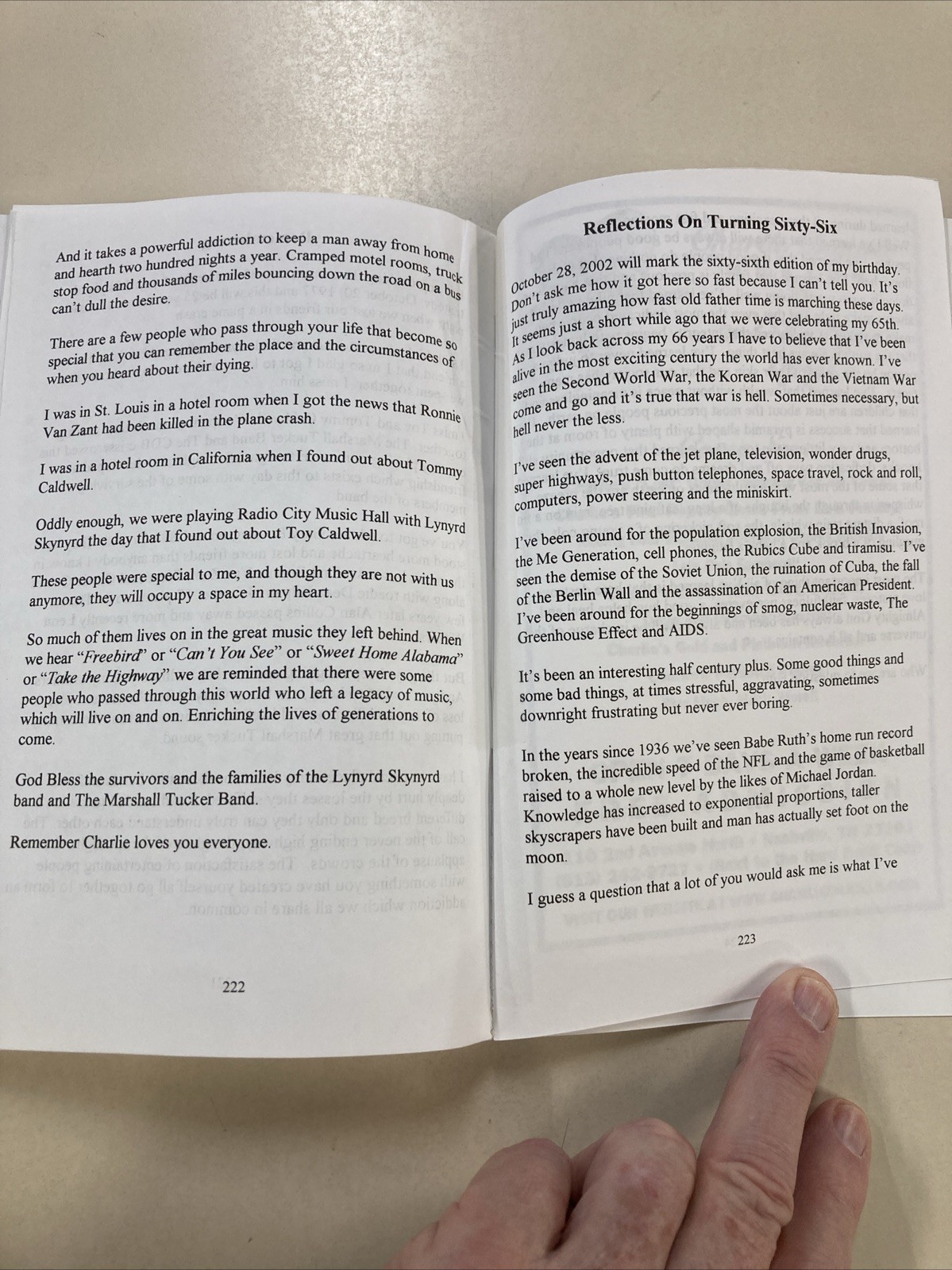 And it takes a powerful addiction to keep a man away from home and hearth two hundred nights a year. Cramped motel rooms, truck stop food and thousands of miles bouncing down the road on a bus can't dull the desire.

There are a few people who pass through your life that become so special that you can remember the place and the circumstances of when you heard about their dying.

I was in St. Louis in a hotel room when I got the news that Ronnie Van Zant had been killed in the plane crash.

I was in a hotel room in California when I found out about Tommy Caldwell.

Oddly enough, we were playing Radio City Music Hall with Lynyrd Skynyrd the day that I found out about Toy Caldwell.

These people were special to me, and though they are not with us anymore, they will occupy a space in my heart.

So much of them lives on in the great music they left behind. When we hear "Freebird" or "Can't You See" or "Sweet Home Alabama" or "Take the Highway" we are reminded that there were some people who passed through this world who left a legacy of music, which will live on and on. Enriching the lives of generations to come.

God Bless the survivors and the families of the Lynyrd Skynyrd band and The Marshall Tucker Band.

Remember Charlie loves you everyone.

222

Reflections On Turning Sixty-Six

October 28, 2002 will mark the sixty-sixth edition of my birthday. Don't ask me how it got here so fast because I can't tell you. It's just truly amazing how fast old father time is marching these days. It seems just a short while ago that we were celebrating my 65th. As I look back across my 66 years I have to believe that I've been alive in the most exciting century the world has ever known. I've seen the Second World War, the Korean War and the Vietnam War come and go and it's true that war is hell. Sometimes necessary, but hell never the less.

I've seen the advent of the jet plane, television, wonder drugs, super highways, push button telephones, space travel, rock and roll, computers, power steering and the miniskirt.

I've been around for the population explosion, the British Invasion, the Me Generation, cell phones, the Rubics Cube and tiramisu. I've seen the demise of the Soviet Union, the ruination of Cuba, the fall of the Berlin Wall and the assassination of an American President. I've been around for the beginnings of smog, nuclear waste, The Greenhouse Effect and AIDS.

It's been an interesting half century plus. Some good things and some bad things, at times stressful, aggravating, sometimes downright frustrating but never ever boring.

In the years since 1936 we've seen Babe Ruth's home run record broken, the incredible speed of the NFL and the game of basketball raised to a whole new level by the likes of Michael Jordan. Knowledge has increased to exponential proportions, taller skyscrapers have been built and man has actually set foot on the moon.

I guess a question that a lot of you would ask me is what I've

223